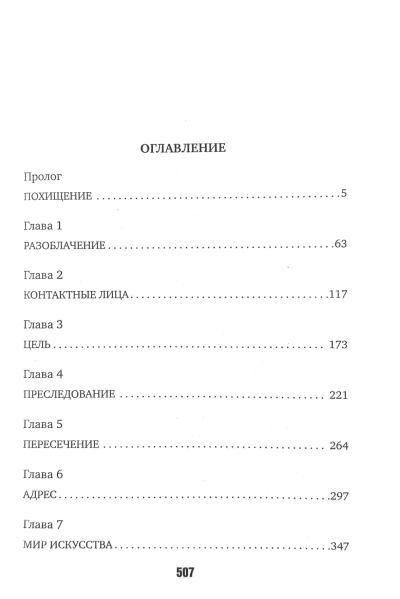 ОГЛАВЛЕНИЕ

Пролог
ПОХИЩЕНИЕ 5

Глава 1
РАЗОБЛАЧЕНИЕ 63

Глава 2
КОНТАКТНЫЕ ЛИЦА 117

Глава 3
ЦЕЛЬ 173

Глава 4
ПРЕСЛЕДОВАНИЕ 221

Глава 5
ПЕРЕСЕЧЕНИЕ 264

Глава 6
АДРЕС 297

Глава 7
МИР ИСКУССТВА 347

507